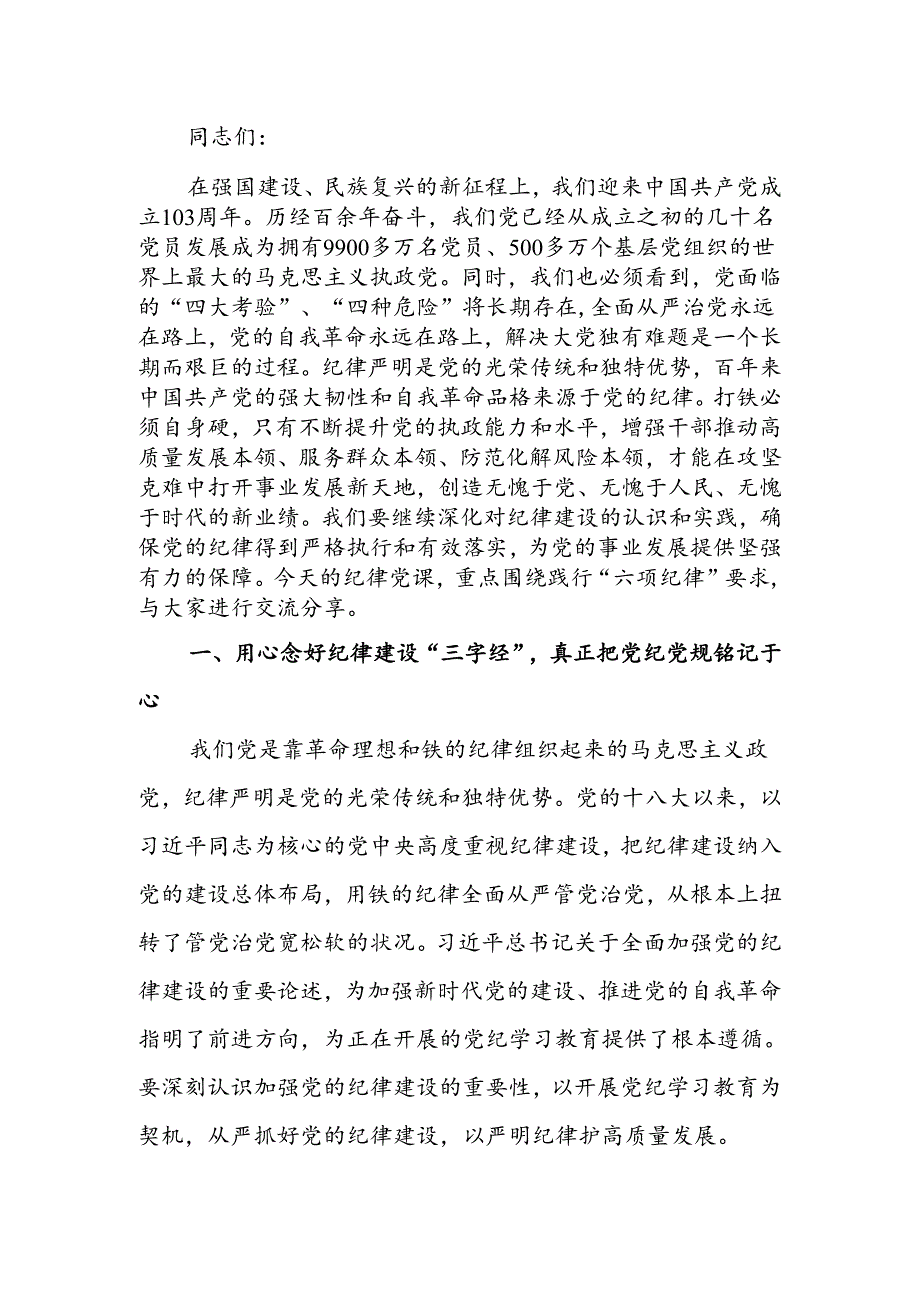 同志们：

在强国建设、民族复兴的新征程上，我们迎来中国共产党成立103周年。历经百余年奋斗，我们党已经从成立之初的几十名党员发展成为拥有9900多万名党员、500多万个基层党组织的世界上最大的马克思主义执政党。同时，我们也必须看到，党面临的“四大考验”、“四种危险”将长期存在，全面从严治党永远在路上，党的自我革命永远在路上，解决大党独有难题是一个长期而艰巨的过程。纪律严明是党的光荣传统和独特优势，百年来中国共产党的强大韧性和自我革命品格来源于党的纪律。打铁必须自身硬，只有不断提升党的执政能力和水平，增强干部推动高质量发展本领、服务群众本领、防范化解风险本领，才能在攻坚克难中打开事业发展新天地，创造无愧于党、无愧于人民、无愧于时代的新业绩。我们要继续深化对纪律建设的认识和实践，确保党的纪律得到严格执行和有效落实，为党的事业发展提供坚强有力的保障。今天的纪律党课，重点围绕践行“六项纪律”要求，与大家进行交流分享。

一、用心念好纪律建设“三字经”，真正把党纪党规铭记于心

我们党是靠革命理想和铁的纪律组织起来的马克思主义政党，纪律严明是党的光荣传统和独特优势。党的十八大以来，以习近平同志为核心的党中央高度重视纪律建设，把纪律建设纳入党的建设总体布局，用铁的纪律全面从严管党治党，从根本上扭转了管党治党宽松软的状况。习近平总书记关于全面加强党的纪律建设的重要论述，为加强新时代党的建设、推进党的自我革命指明了前进方向，为正在开展的党纪学习教育提供了根本遵循。要深刻认识加强党的纪律建设的重要性，以开展党纪学习教育为契机，从严抓好党的纪律建设，以严明纪律护高质量发展。